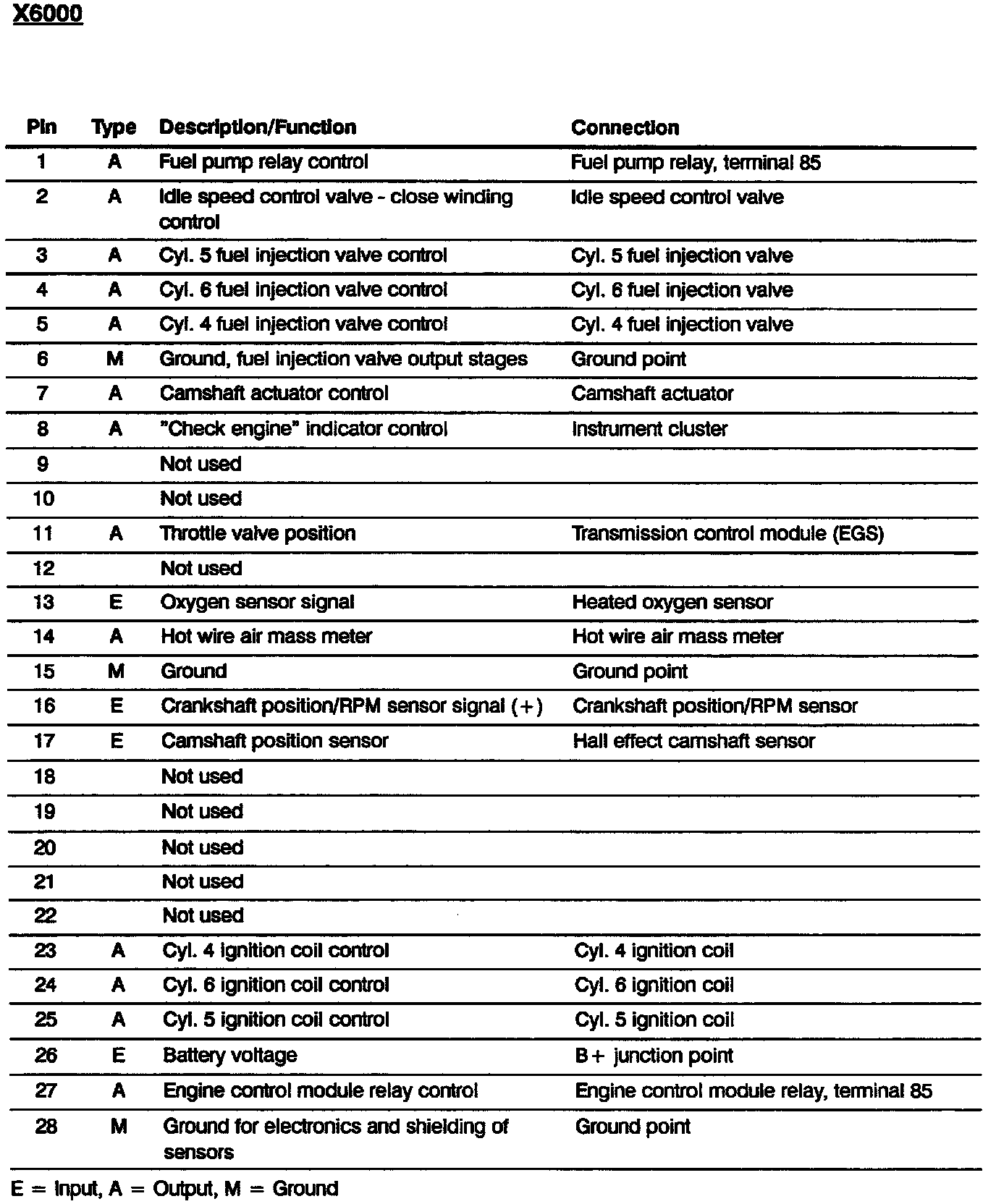 X6000

| Pin | Type | Description/Function | Connection |
|---|---|---|---|
| 1 | A | Fuel pump relay control | Fuel pump relay, terminal 85 |
| 2 | A | Idle speed control valve - close winding control | Idle speed control valve |
| 3 | A | Cyl. 5 fuel injection valve control | Cyl. 5 fuel injection valve |
| 4 | A | Cyl. 6 fuel injection valve control | Cyl. 6 fuel injection valve |
| 5 | A | Cyl. 4 fuel injection valve control | Cyl. 4 fuel injection valve |
| 6 | M | Ground, fuel injection valve output stages | Ground point |
| 7 | A | Camshaft actuator control | Camshaft actuator |
| 8 | A | "Check engine" indicator control | Instrument cluster |
| 9 | | Not used | |
| 10 | | Not used | |
| 11 | A | Throttle valve position | Transmission control module (EGS) |
| 12 | | Not used | |
| 13 | E | Oxygen sensor signal | Heated oxygen sensor |
| 14 | A | Hot wire air mass meter | Hot wire air mass meter |
| 15 | M | Ground | Ground point |
| 16 | E | Crankshaft position/RPM sensor signal (+) | Crankshaft position/RPM sensor |
| 17 | E | Camshaft position sensor | Hall effect camshaft sensor |
| 18 | | Not used | |
| 19 | | Not used | |
| 20 | | Not used | |
| 21 | | Not used | |
| 22 | | Not used | |
| 23 | A | Cyl. 4 ignition coil control | Cyl. 4 ignition coil |
| 24 | A | Cyl. 6 ignition coil control | Cyl. 6 ignition coil |
| 25 | A | Cyl. 5 ignition coil control | Cyl. 5 ignition coil |
| 26 | E | Battery voltage | B+ junction point |
| 27 | A | Engine control module relay control | Engine control module relay, terminal 85 |
| 28 | M | Ground for electronics and shielding of sensors | Ground point |

E = Input, A = Output, M = Ground